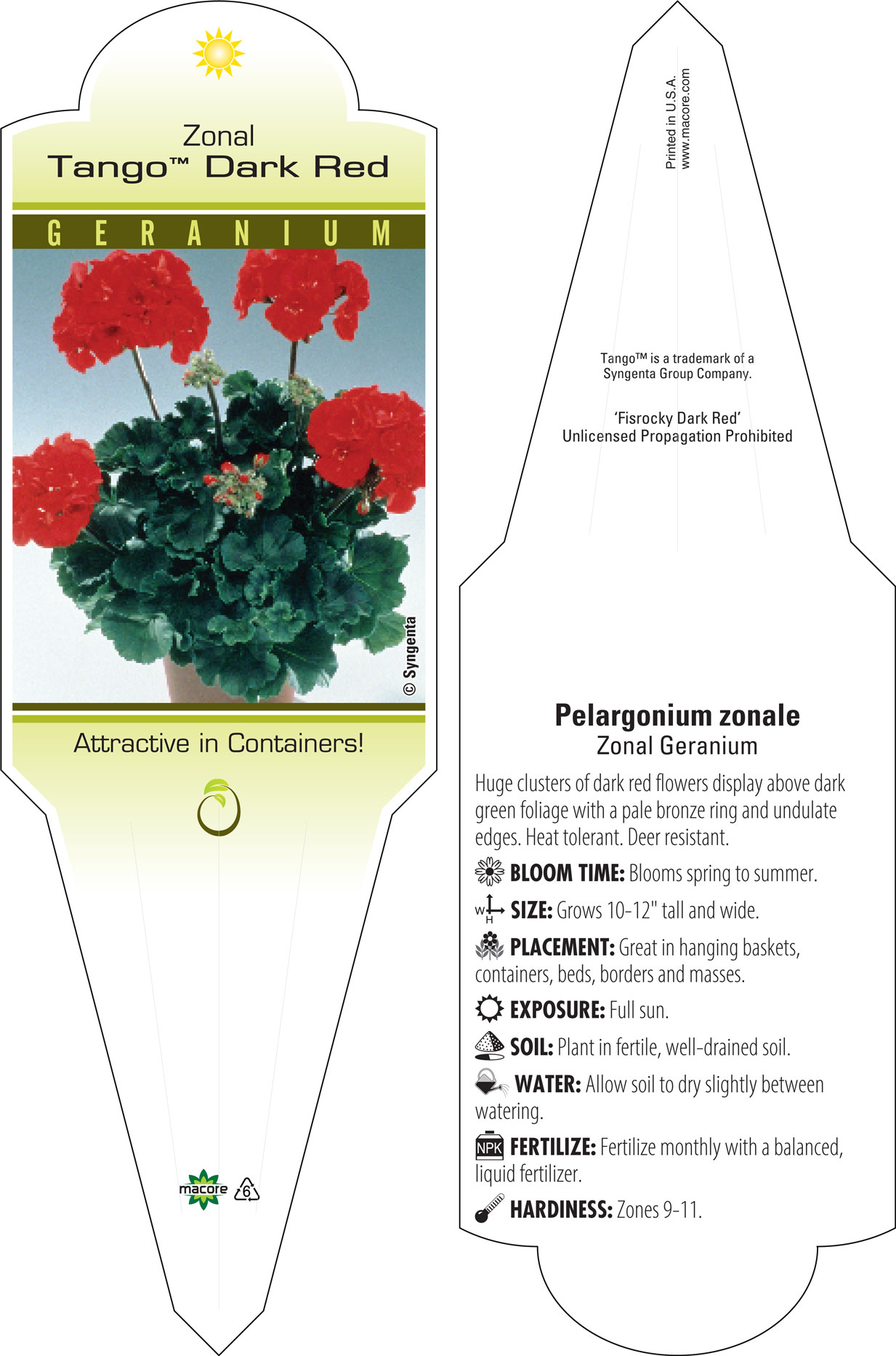 Zonal
Tango™ Dark Red

GERANIUM

© Syngenta

Attractive in Containers!

macore 6

Printed in U.S.A.
www.macore.com

Tango™ is a trademark of a Syngenta Group Company.

'Fisrocky Dark Red'
Unlicensed Propagation Prohibited

Pelargonium zonale
Zonal Geranium

Huge clusters of dark red flowers display above dark green foliage with a pale bronze ring and undulate edges. Heat tolerant. Deer resistant.

BLOOM TIME: Blooms spring to summer.

W H SIZE: Grows 10-12" tall and wide.

PLACEMENT: Great in hanging baskets, containers, beds, borders and masses.

EXPOSURE: Full sun.

SOIL: Plant in fertile, well-drained soil.

WATER: Allow soil to dry slightly between watering.

NPK FERTILIZE: Fertilize monthly with a balanced, liquid fertilizer.

HARDINESS: Zones 9-11.